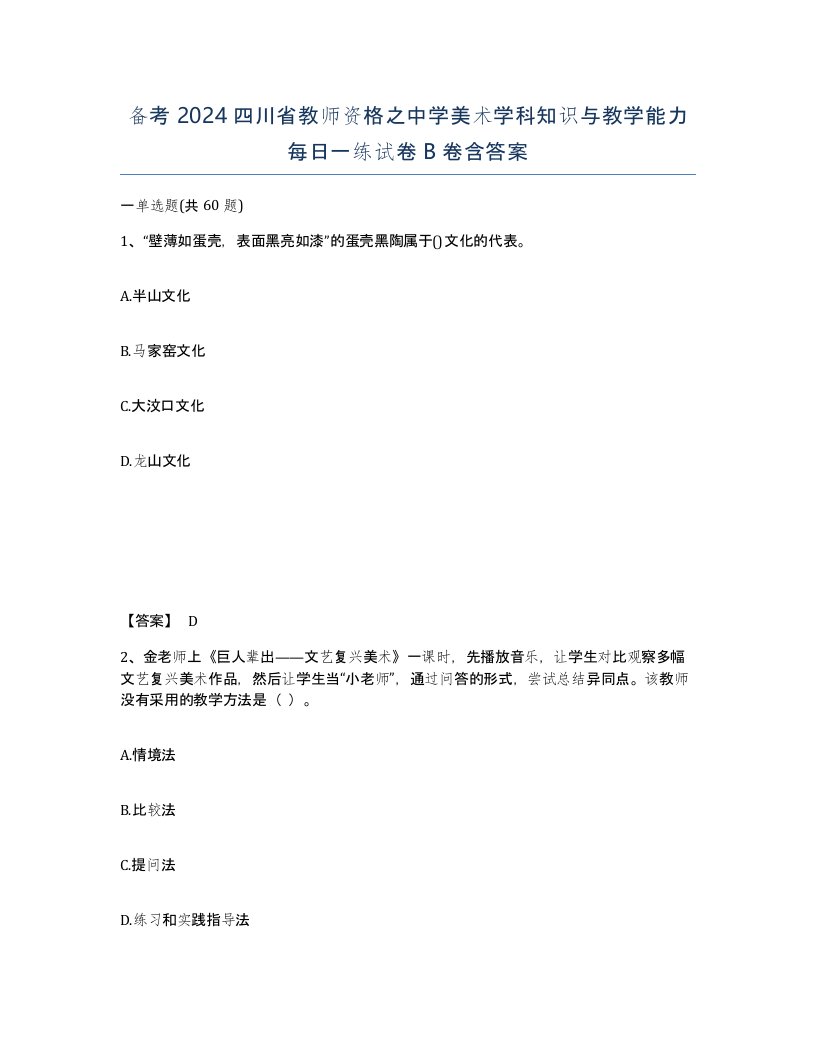 备考 2024 四川省教师资格之中学美术学科知识与教学能力每日一练试卷 B 卷含答案

一单选题(共 60 题)

1、“壁薄如蛋壳，表面黑亮如漆”的蛋壳黑陶属于()文化的代表。

A.半山文化

B.马家窑文化

C.大汶口文化

D.龙山文化

【答案】 D

2、金老师上《巨人辈出——文艺复兴美术》一课时，先播放音乐，让学生对比观察多幅文艺复兴美术作品，然后让学生当“小老师”，通过问答的形式，尝试总结异同点。该教师没有采用的教学方法是（ ）。

A.情境法

B.比较法

C.提问法

D.练习和实践指导法